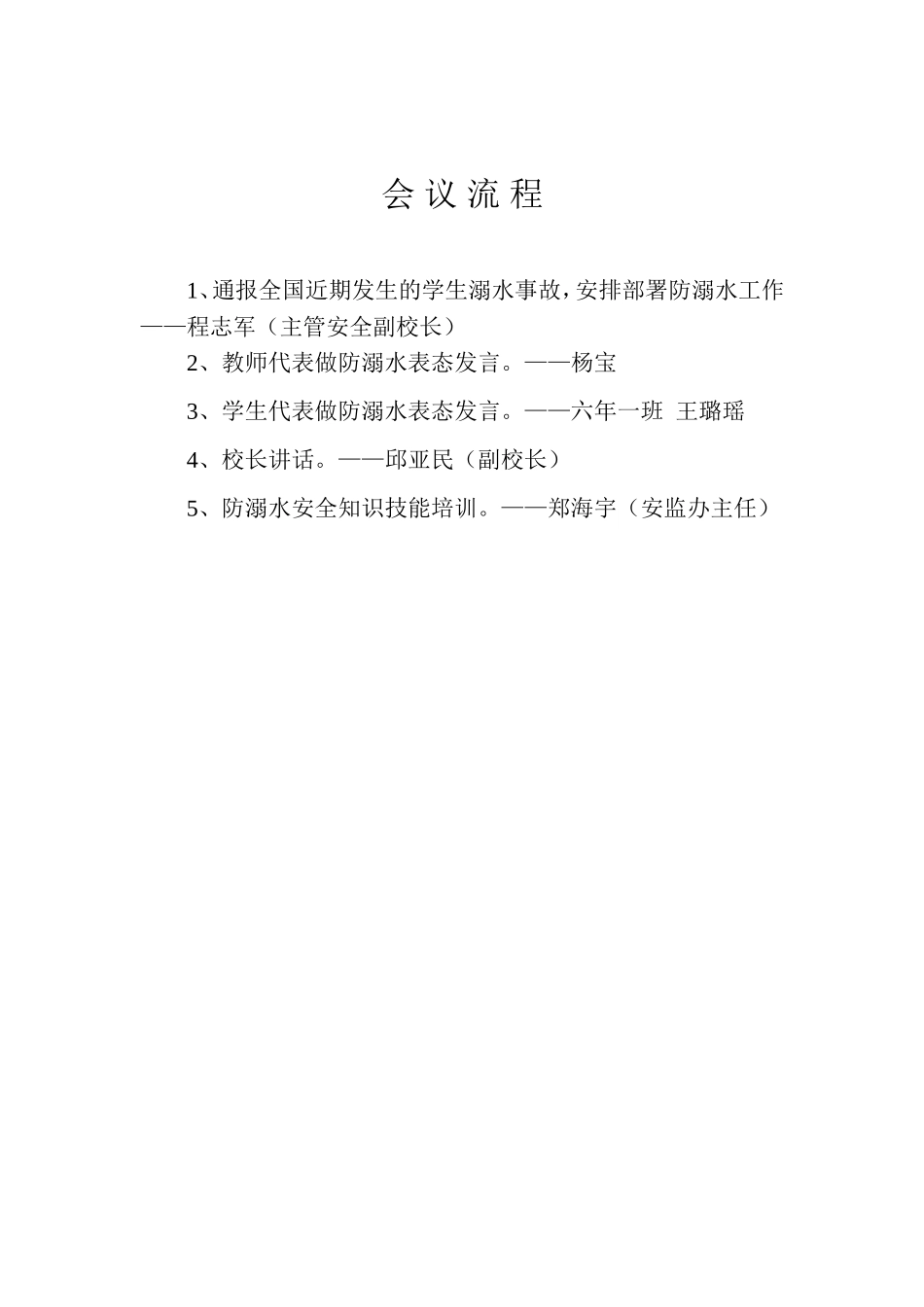 会 议 流 程

1、通报全国近期发生的学生溺水事故，安排部署防溺水工作——程志军（主管安全副校长）

2、教师代表做防溺水表态发言。——杨宝

3、学生代表做防溺水表态发言。——六年一班 王璐瑶

4、校长讲话。——邱亚民（副校长）

5、防溺水安全知识技能培训。——郑海宇（安监办主任）